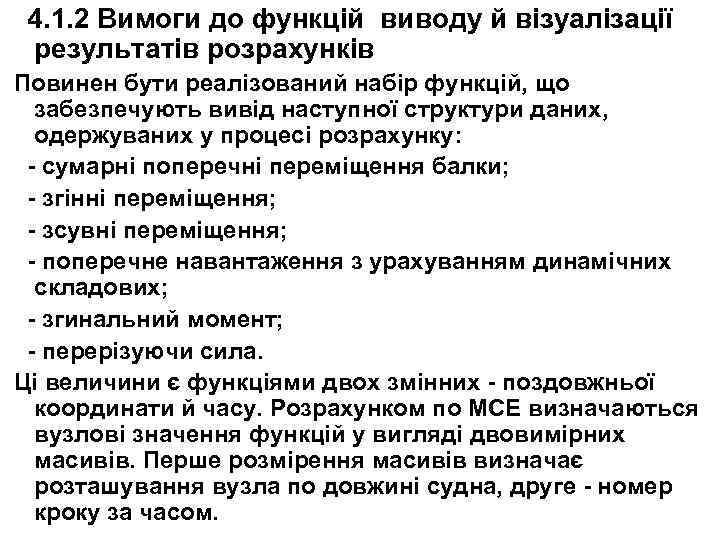 4.1.2 Вимоги до функцій виводу й візуалізації результатів розрахунків

Повинен бути реалізований набір функцій, що забезпечують вивід наступної структури даних, одержуваних у процесі розрахунку:

- сумарні поперечні переміщення балки;

- згінні переміщення;

- зсувні переміщення;

- поперечне навантаження з урахуванням динамічних складових;

- згинальний момент;

- перерізуючи сила.

Ці величини є функціями двох змінних - поздовжньої координати й часу. Розрахунком по МСЕ визначаються вузлові значення функцій у вигляді двовимірних масивів. Перше розмірення масивів визначає розташування вузла по довжині судна, друге - номер кроку за часом.